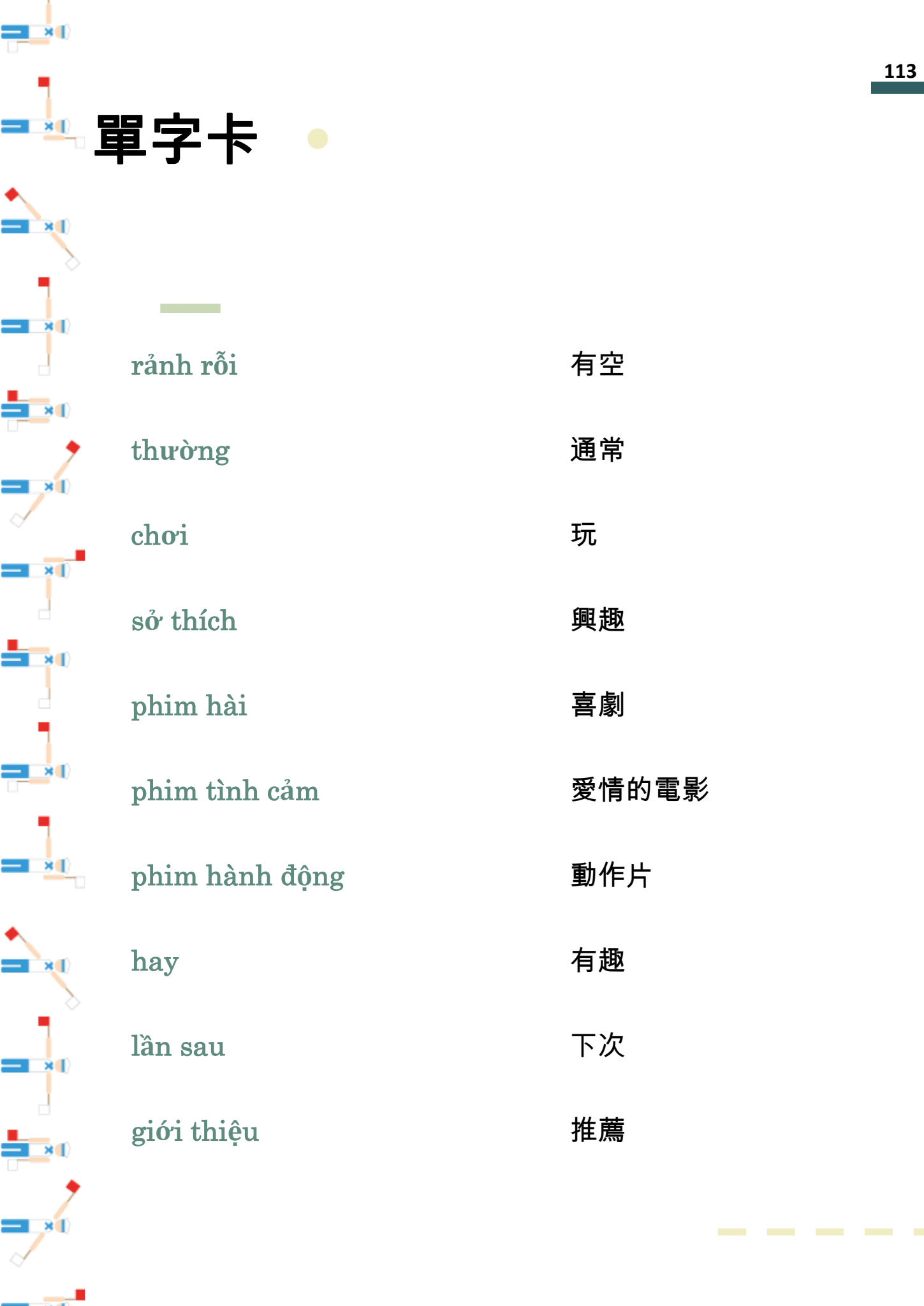 113

單字卡

rảnh rỗi 有空

thường 通常

chơi 玩

sở thích 興趣

phim hài 喜劇

phim tình cảm 愛情的電影

phim hành động 動作片

hay 有趣

lần sau 下次

giới thiệu 推薦